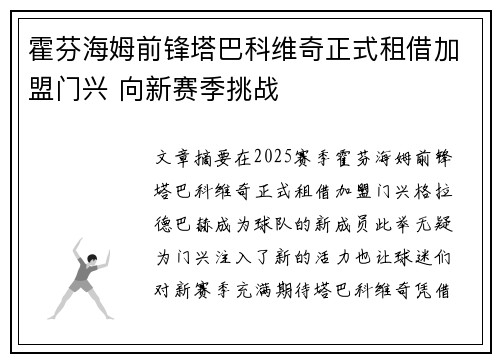 霍芬海姆前锋塔巴科维奇正式租借加盟门兴 向新赛季挑战

文章摘要在2025赛季霍芬海姆前锋塔巴科维奇正式租借加盟门兴格拉德巴赫成为球队的新成员此举无疑为门兴注入了新的活力也让球迷们对新赛季充满期待塔巴科维奇凭借